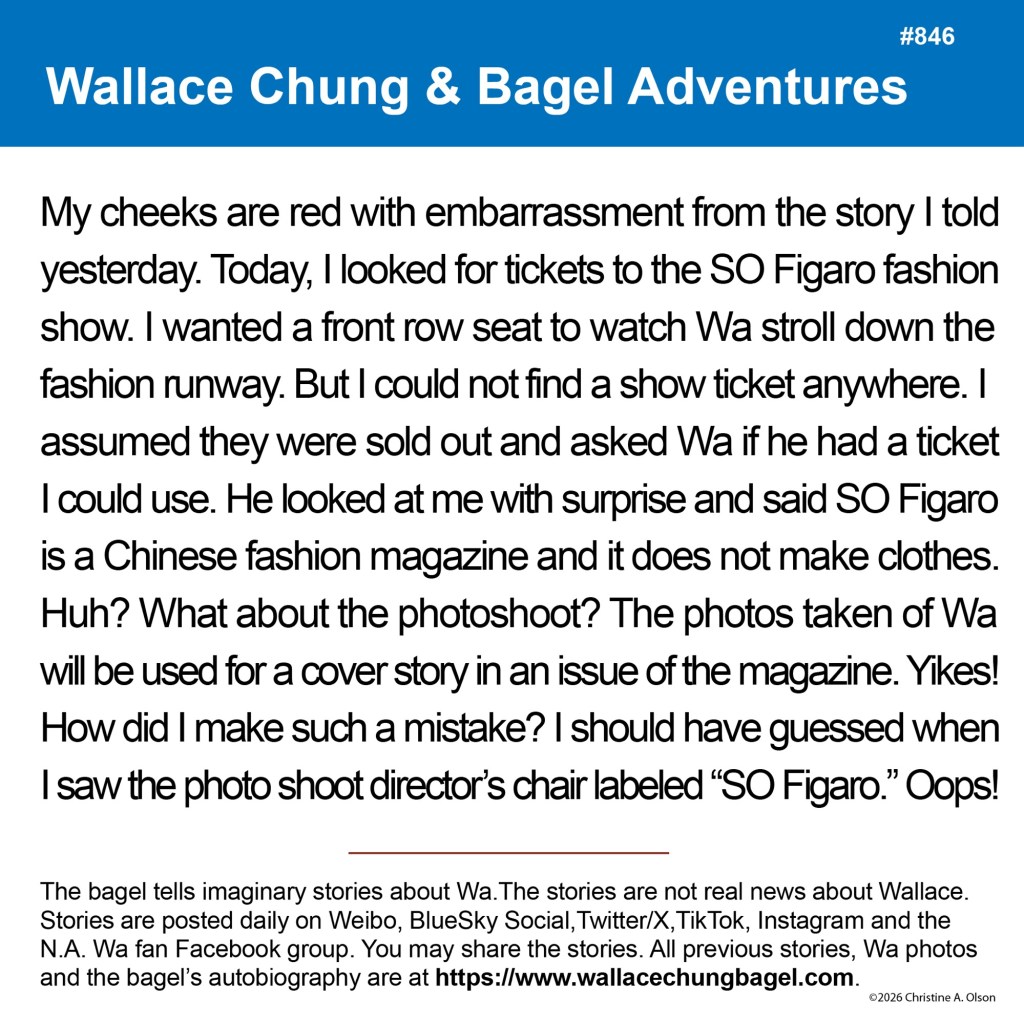 #846

Wallace Chung & Bagel Adventures

My cheeks are red with embarrassment from the story I told yesterday. Today, I looked for tickets to the SO Figaro fashion show. I wanted a front row seat to watch Wa stroll down the fashion runway. But I could not find a show ticket anywhere. I assumed they were sold out and asked Wa if he had a ticket I could use. He looked at me with surprise and said SO Figaro is a Chinese fashion magazine and it does not make clothes. Huh? What about the photoshoot? The photos taken of Wa will be used for a cover story in an issue of the magazine. Yikes! How did I make such a mistake? I should have guessed when I saw the photo shoot director's chair labeled "SO Figaro." Oops!

The bagel tells imaginary stories about Wa.The stories are not real news about Wallace. Stories are posted daily on Weibo, BlueSky Social,Twitter/X,TikTok, Instagram and the N.A. Wa fan Facebook group. You may share the stories. All previous stories, Wa photos and the bagel's autobiography are at https://www.wallacechungbagel.com.

©2026 Christine A. Olson